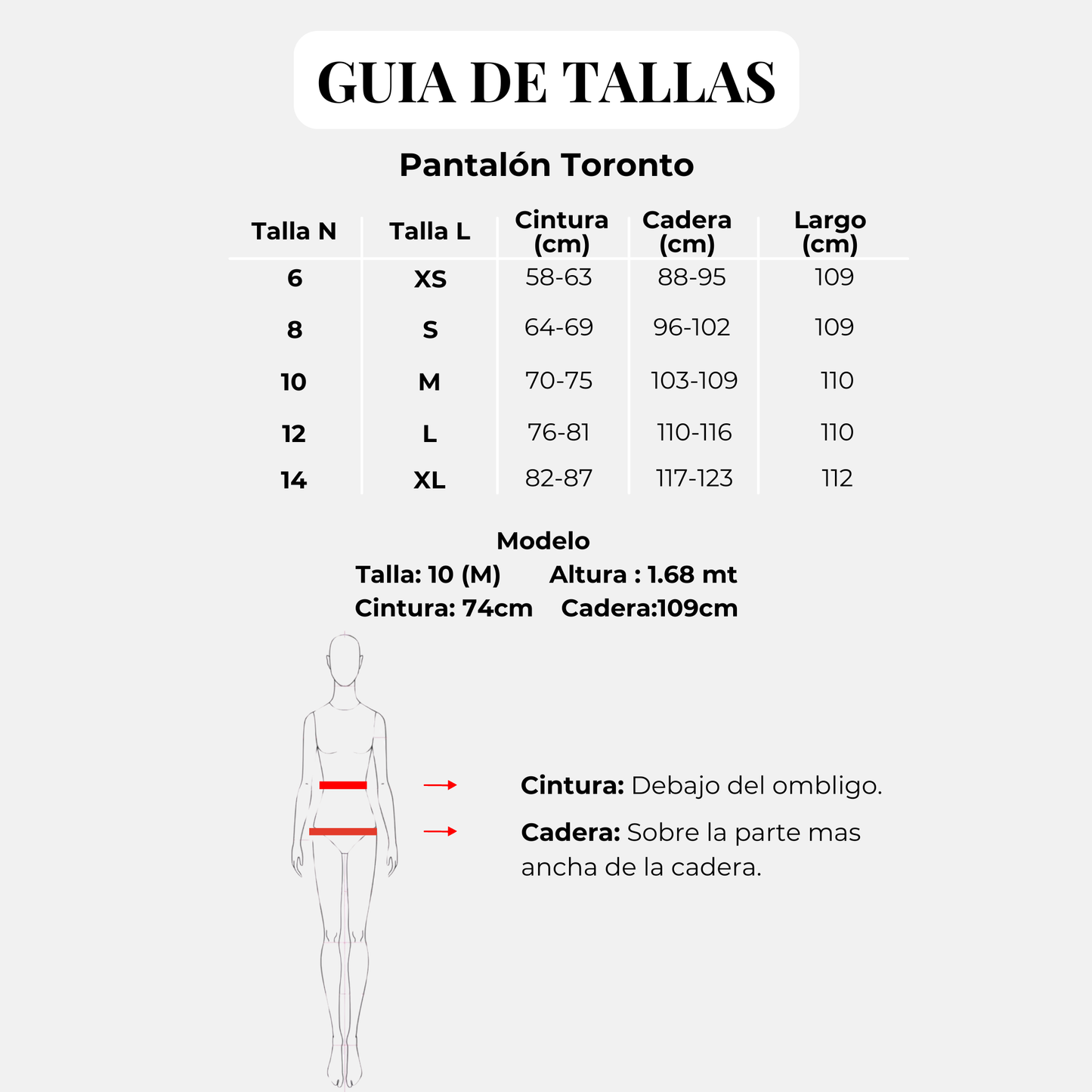 GUIA DE TALLAS

Pantalón Toronto

| Talla N | Talla L | Cintura (cm) | Cadera (cm) | Largo (cm) |
|---|---|---|---|---|
| 6 | XS | 58-63 | 88-95 | 109 |
| 8 | S | 64-69 | 96-102 | 109 |
| 10 | M | 70-75 | 103-109 | 110 |
| 12 | L | 76-81 | 110-116 | 110 |
| 14 | XL | 82-87 | 117-123 | 112 |

Modelo
Talla: 10 (M) Altura : 1.68 mt
Cintura: 74cm Cadera:109cm

Cintura: Debajo del ombligo.

Cadera: Sobre la parte mas ancha de la cadera.